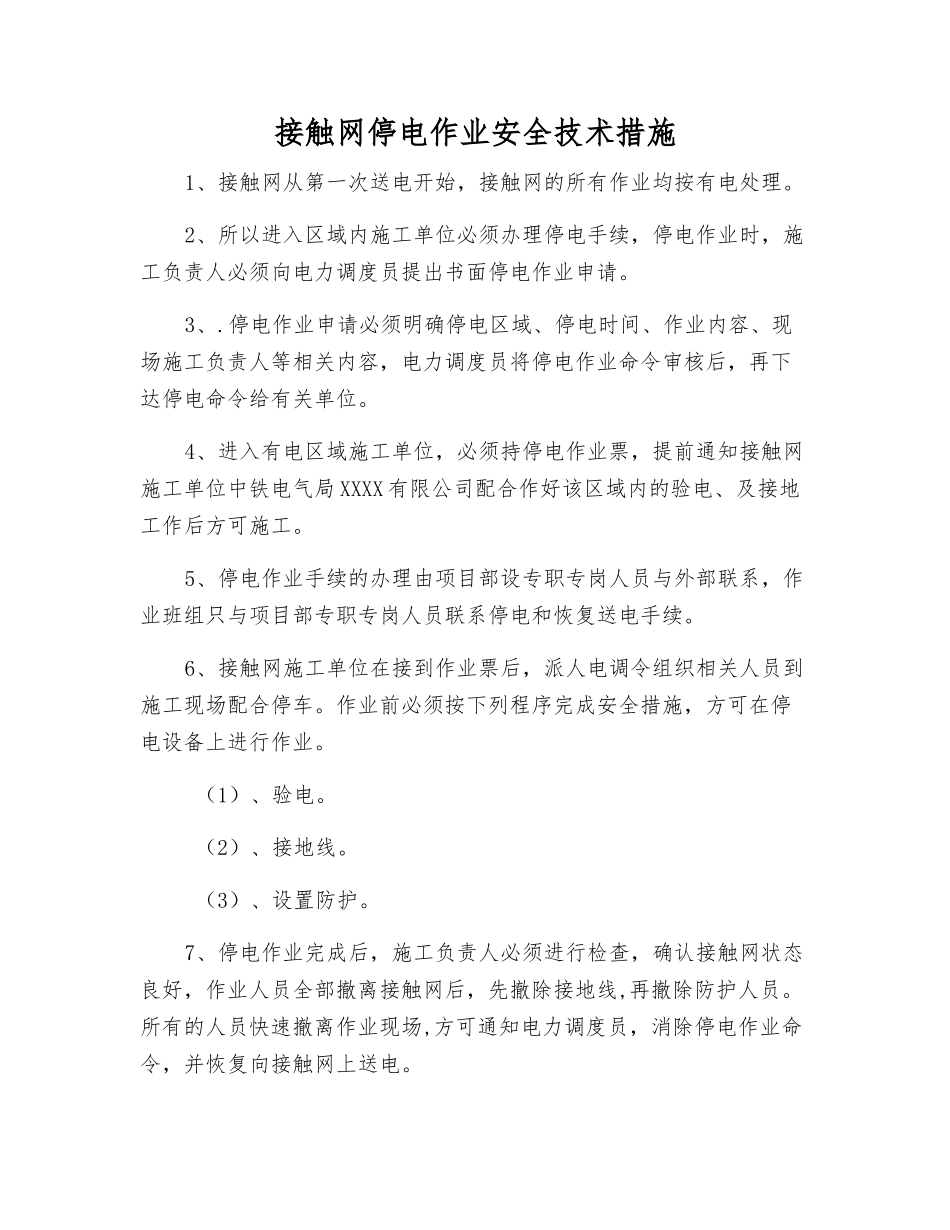 接触网停电作业安全技术措施

1、接触网从第一次送电开始，接触网的所有作业均按有电处理。

2、所以进入区域内施工单位必须办理停电手续，停电作业时，施工负责人必须向电力调度员提出书面停电作业申请。

3、.停电作业申请必须明确停电区域、停电时间、作业内容、现场施工负责人等相关内容，电力调度员将停电作业命令审核后，再下达停电命令给有关单位。

4、进入有电区域施工单位，必须持停电作业票，提前通知接触网施工单位中铁电气局XXXX有限公司配合作好该区域内的验电、及接地工作后方可施工。

5、停电作业手续的办理由项目部设专职专岗人员与外部联系，作业班组只与项目部专职专岗人员联系停电和恢复送电手续。

6、接触网施工单位在接到作业票后，派人电调令组织相关人员到施工现场配合停车。作业前必须按下列程序完成安全措施，方可在停电设备上进行作业。

（1）、验电。

（2）、接地线。

（3）、设置防护。

7、停电作业完成后，施工负责人必须进行检查，确认接触网状态良好，作业人员全部撤离接触网后，先撤除接地线,再撤除防护人员。所有的人员快速撤离作业现场,方可通知电力调度员，消除停电作业命令，并恢复向接触网上送电。